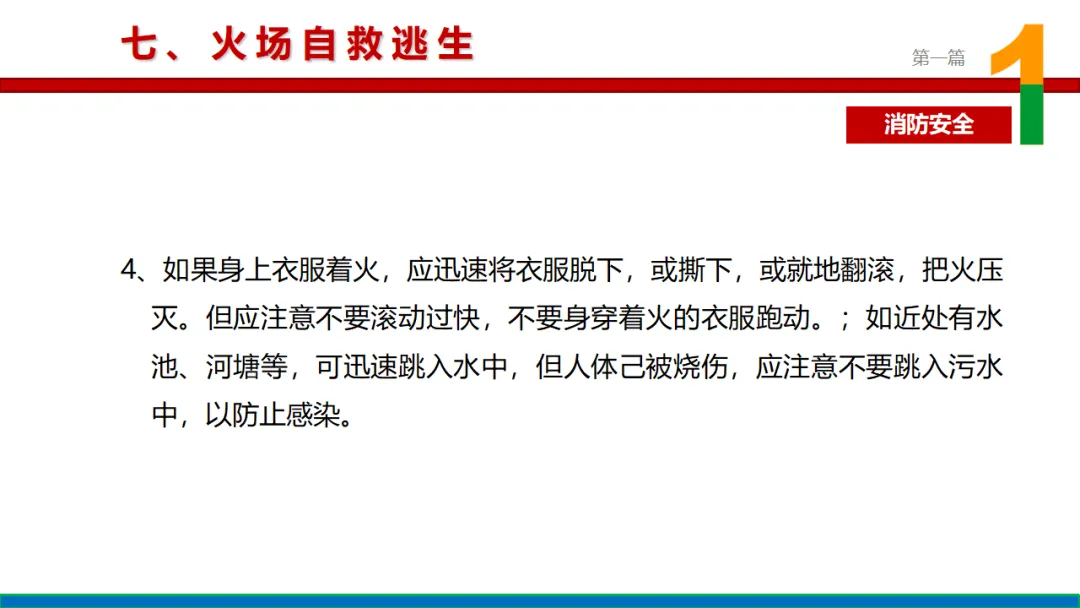 七、火场自救逃生

第一篇

1

消防安全

4、如果身上衣服着火，应迅速将衣服脱下，或撕下，或就地翻滚，把火压灭。但应注意不要滚动过快，不要身穿着火的衣服跑动。；如近处有水池、河塘等，可迅速跳入水中，但人体己被烧伤，应注意不要跳入污水中，以防止感染。